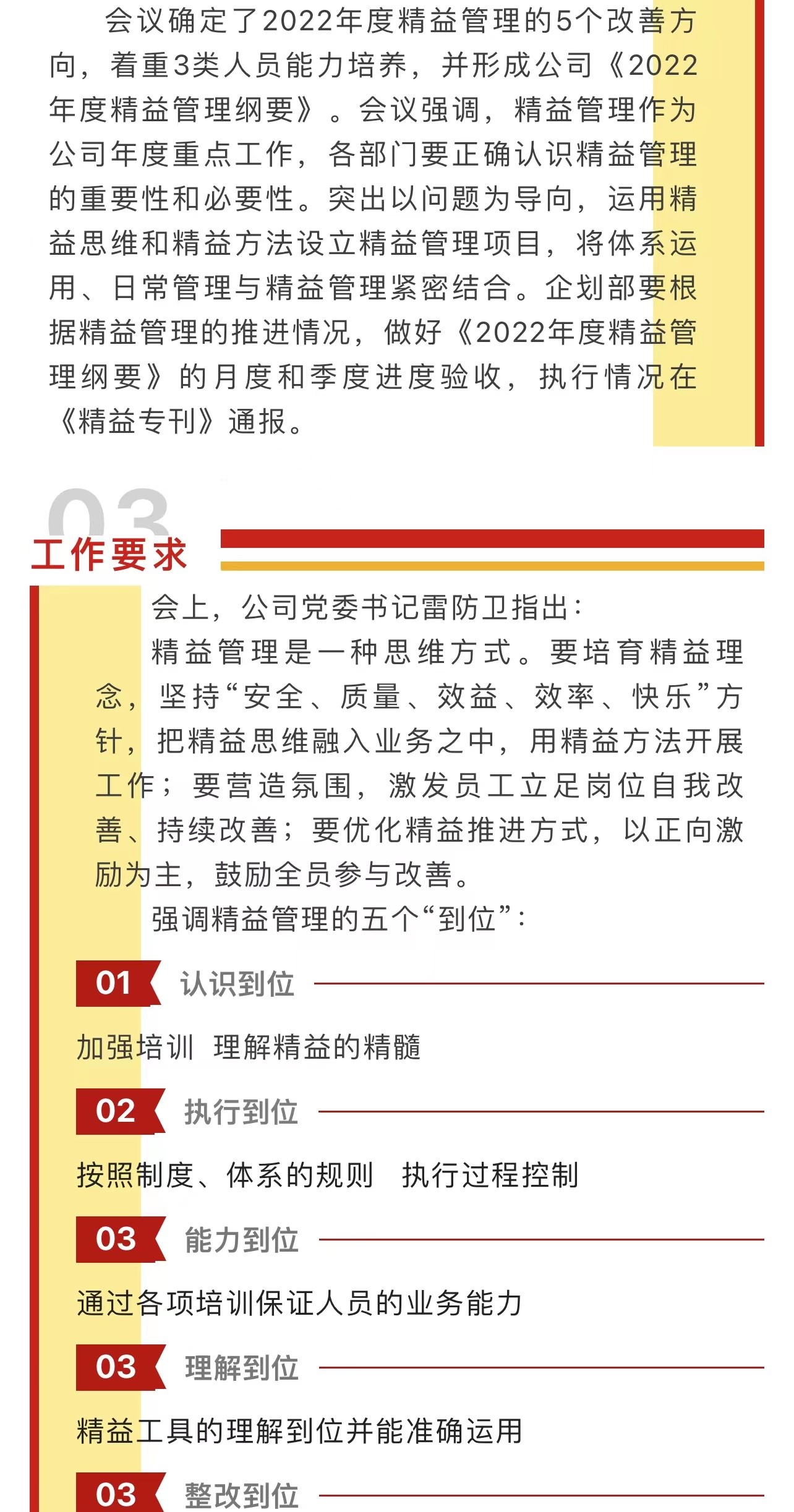 会议确定了2022年度精益管理的5个改善方向，着重3类人员能力培养，并形成公司《2022年度精益管理纲要》。会议强调，精益管理作为公司年度重点工作，各部门要正确认识精益管理的重要性和必要性。突出以问题为导向，运用精益思维和精益方法设立精益管理项目，将体系运用、日常管理与精益管理紧密结合。企划部要根据精益管理的推进情况，做好《2022年度精益管理纲要》的月度和季度进度验收，执行情况在《精益专刊》通报。

03
工作要求

会上，公司党委书记雷防卫指出：

精益管理是一种思维方式。要培育精益理念，坚持“安全、质量、效益、效率、快乐”方针，把精益思维融入业务之中，用精益方法开展工作；要营造氛围，激发员工立足岗位自我改善、持续改善；要优化精益推进方式，以正向激励为主，鼓励全员参与改善。

强调精益管理的五个“到位”：

01 认识到位

加强培训 理解精益的精髓

02 执行到位

按照制度、体系的规则 执行过程控制

03 能力到位

通过各项培训保证人员的业务能力

03 理解到位

精益工具的理解到位并能准确运用

03 整改到位